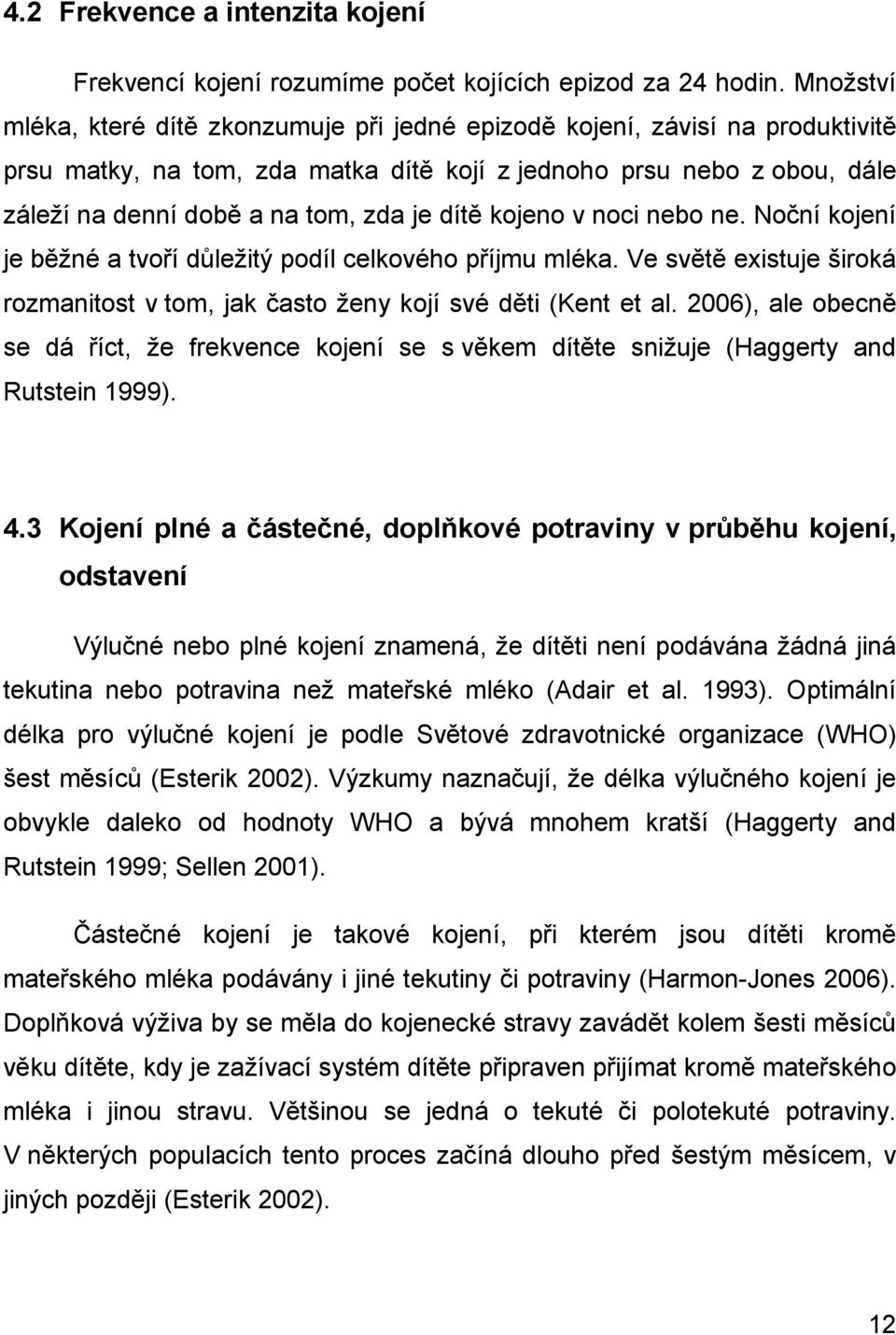 4.2 Frekvence a intenzita kojení

Frekvencí kojení rozumíme počet kojících epizod za 24 hodin. Množství mléka, které dítě zkonzumuje při jedné epizodě kojení, závisí na produktivitě prsu matky, na tom, zda matka dítě kojí z jednoho prsu nebo z obou, dále záleží na denní době a na tom, zda je dítě kojeno v noci nebo ne. Noční kojení je běžné a tvoří důležitý podíl celkového příjmu mléka. Ve světě existuje široká rozmanitost v tom, jak často ženy kojí své děti (Kent et al. 2006), ale obecně se dá říct, že frekvence kojení se s věkem dítěte snižuje (Haggerty and Rutstein 1999).

4.3 Kojení plné a částečné, doplňkové potraviny v průběhu kojení, odstavení

Výlučné nebo plné kojení znamená, že dítěti není podávána žádná jiná tekutina nebo potravina než mateřské mléko (Adair et al. 1993). Optimální délka pro výlučné kojení je podle Světové zdravotnické organizace (WHO) šest měsíců (Esterik 2002). Výzkumy naznačují, že délka výlučného kojení je obvykle daleko od hodnoty WHO a bývá mnohem kratší (Haggerty and Rutstein 1999; Sellen 2001).

Částečné kojení je takové kojení, při kterém jsou dítěti kromě mateřského mléka podávány i jiné tekutiny či potraviny (Harmon-Jones 2006). Doplňková výživa by se měla do kojenecké stravy zavádět kolem šesti měsíců věku dítěte, kdy je zažívací systém dítěte připraven přijímat kromě mateřského mléka i jinou stravu. Většinou se jedná o tekuté či polotekuté potraviny. V některých populacích tento proces začíná dlouho před šestým měsícem, v jiných později (Esterik 2002).

12